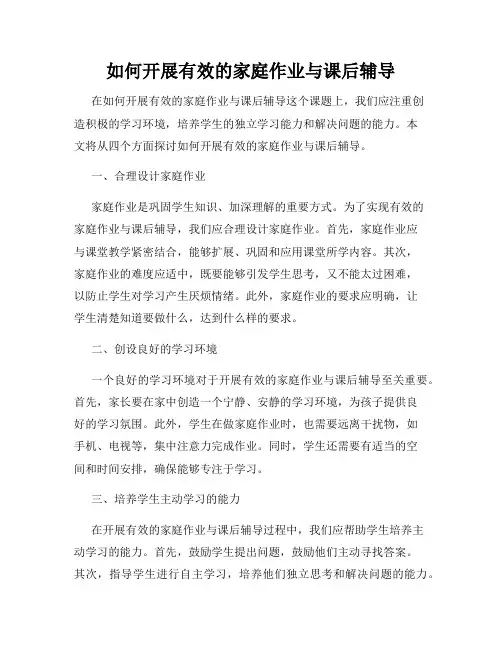 如何开展有效的家庭作业与课后辅导

在如何开展有效的家庭作业与课后辅导这个课题上，我们应注重创造积极的学习环境，培养学生的独立学习能力和解决问题的能力。本文将从四个方面探讨如何开展有效的家庭作业与课后辅导。

一、合理设计家庭作业

家庭作业是巩固学生知识、加深理解的重要方式。为了实现有效的家庭作业与课后辅导，我们应合理设计家庭作业。首先，家庭作业应与课堂教学紧密结合，能够扩展、巩固和应用课堂所学内容。其次，家庭作业的难度应适中，既要能够引发学生思考，又不能太过困难，以防止学生对学习产生厌烦情绪。此外，家庭作业的要求应明确，让学生清楚知道要做什么，达到什么样的要求。

二、创设良好的学习环境

一个良好的学习环境对于开展有效的家庭作业与课后辅导至关重要。首先，家长要在家中创造一个宁静、安静的学习环境，为孩子提供良好的学习氛围。此外，学生在做家庭作业时，也需要远离干扰物，如手机、电视等，集中注意力完成作业。同时，学生还需要有适当的空间和时间安排，确保能够专注于学习。

三、培养学生主动学习的能力

在开展有效的家庭作业与课后辅导过程中，我们应帮助学生培养主动学习的能力。首先，鼓励学生提出问题，鼓励他们主动寻找答案。其次，指导学生进行自主学习，培养他们独立思考和解决问题的能力。